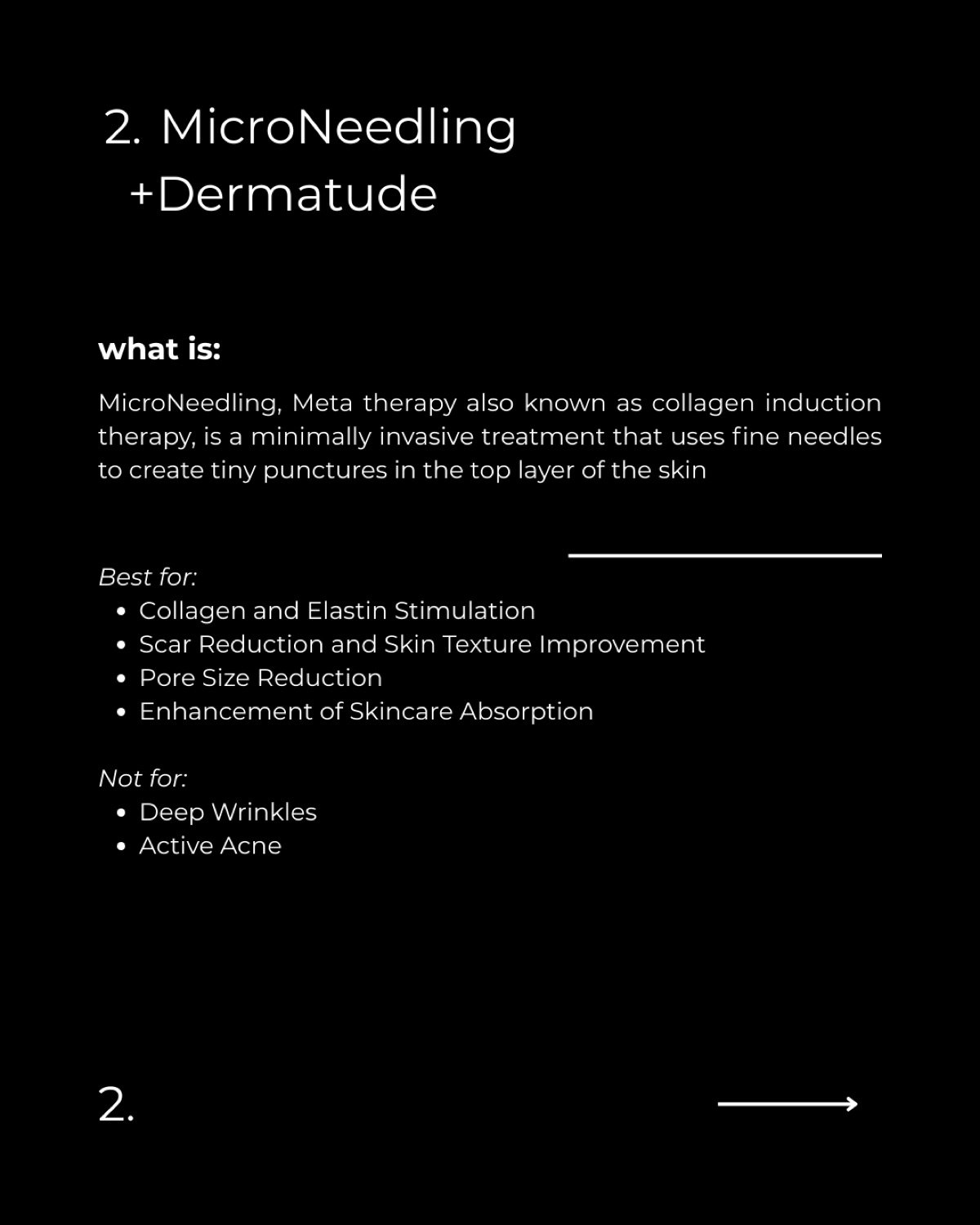 2. MicroNeedling +Dermatude

what is:

MicroNeedling, Meta therapy also known as collagen induction therapy, is a minimally invasive treatment that uses fine needles to create tiny punctures in the top layer of the skin

Best for:
- Collagen and Elastin Stimulation
- Scar Reduction and Skin Texture Improvement
- Pore Size Reduction
- Enhancement of Skincare Absorption

Not for:
- Deep Wrinkles
- Active Acne

2.